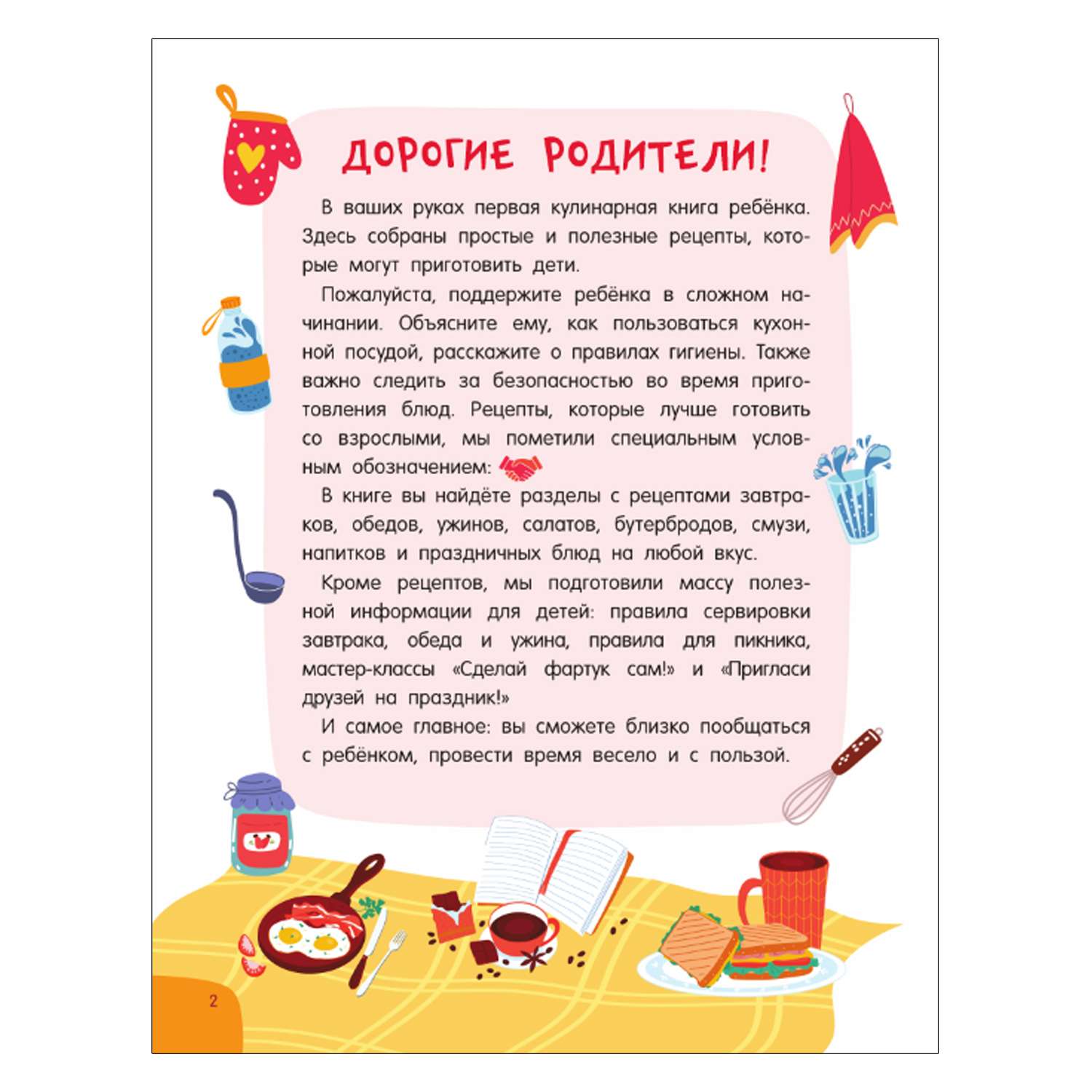 ДОРОГИЕ РОДИТЕЛИ!

В ваших руках первая кулинарная книга ребёнка. Здесь собраны простые и полезные рецепты, которые могут приготовить дети.

Пожалуйста, поддержите ребёнка в сложном начинании. Объясните ему, как пользоваться кухонной посудой, расскажите о правилах гигиены. Также важно следить за безопасностью во время приготовления блюд. Рецепты, которые лучше готовить со взрослыми, мы пометили специальным условным обозначением:

В книге вы найдёте разделы с рецептами завтраков, обедов, ужинов, салатов, бутербродов, смузи, напитков и праздничных блюд на любой вкус.

Кроме рецептов, мы подготовили массу полезной информации для детей: правила сервировки завтрака, обеда и ужина, правила для пикника, мастер-классы «Сделай фартук сам!» и «Пригласи друзей на праздник!»

И самое главное: вы сможете близко пообщаться с ребёнком, провести время весело и с пользой.

2